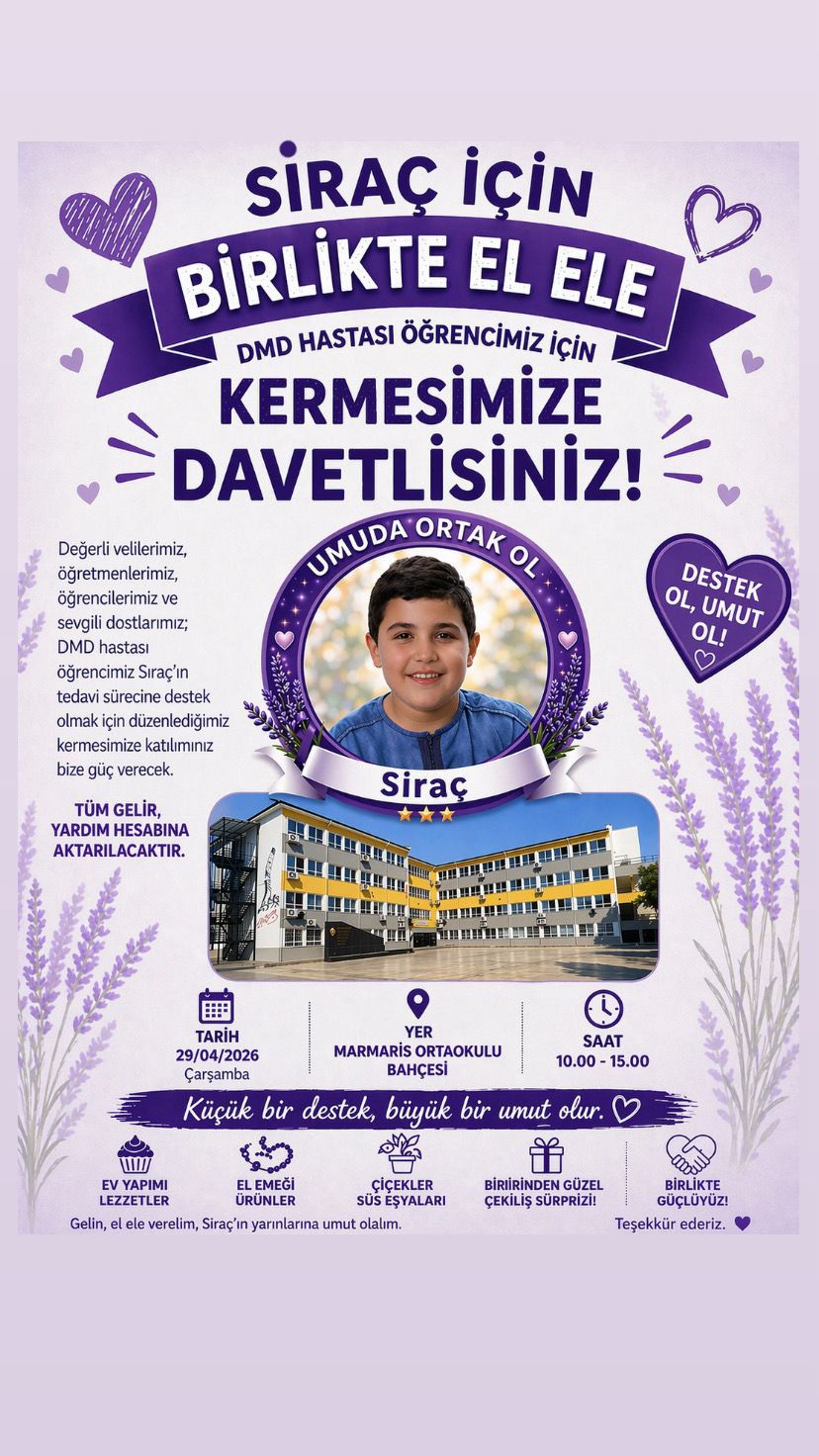 SİRAÇ İÇİN

BİRLİKTE EL ELE

DMD HASTASI ÖĞRENCİMİZ İÇİN

KERMESİMİZE DAVETLİSİNİZ!

Değerli velilerimiz, öğretmenlerimiz, öğrencilerimiz ve sevgili dostlarımız; DMD hastası öğrencimiz Sıraç'ın tedavi sürecine destek olmak için düzenlediğimiz kermesimize katılımınız bize güç verecek.

TÜM GELİR, YARDIM HESABINA AKTARILACAKTIR.

UMUDA ORTAK OL

Siraç

DESTEK OL, UMUT OL!

TARİH
29/04/2026
Çarşamba

YER
MARMARİS ORTAOKULU BAHÇESİ

SAAT
10.00 - 15.00

Küçük bir destek, büyük bir umut olur.

EV YAPIMI LEZZETLER

EL EMEĞİ ÜRÜNLER

ÇİÇEKLER SÜS EŞYALARI

BİRİİRİNDEN GÜZEL ÇEKİLİŞ SÜRPRİZİ!

BİRLİKTE GÜÇLÜYÜZ!

Gelin, el ele verelim, Siraç'ın yarınlarına umut olalım.

Teşekkür ederiz.